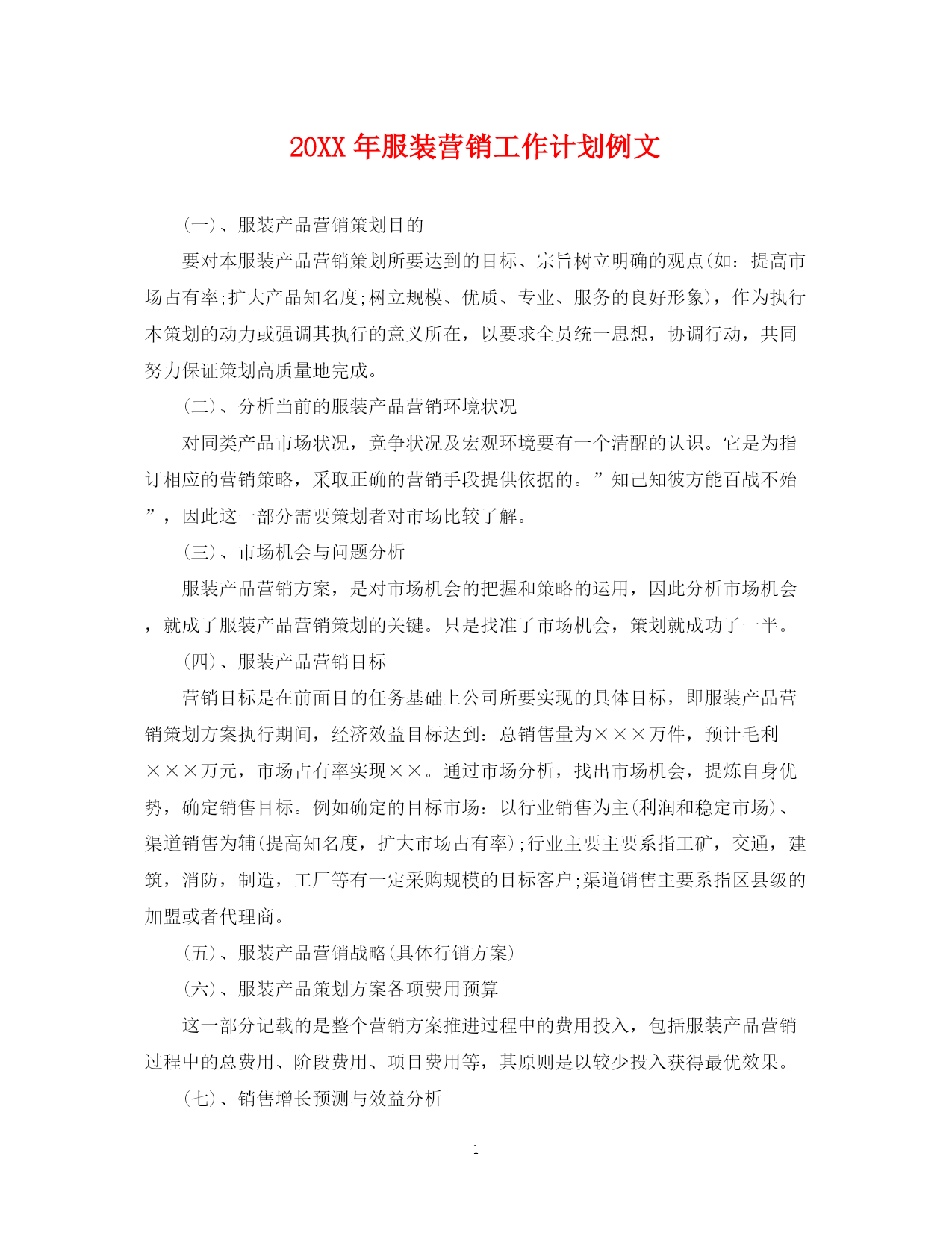 20XX 年服装营销工作计划例文

(一)、服装产品营销策划目的

要对本服装产品营销策划所要达到的目标、宗旨树立明确的观点(如：提高市场占有率;扩大产品知名度;树立规模、优质、专业、服务的良好形象)，作为执行本策划的动力或强调其执行的意义所在，以要求全员统一思想，协调行动，共同努力保证策划高质量地完成。

(二)、分析当前的服装产品营销环境状况

对同类产品市场状况，竞争状况及宏观环境要有一个清醒的认识。它是为指订相应的营销策略，采取正确的营销手段提供依据的。”知己知彼方能百战不殆”，因此这一部分需要策划者对市场比较了解。

(三)、市场机会与问题分析

服装产品营销方案，是对市场机会的把握和策略的运用，因此分析市场机会，就成了服装产品营销策划的关键。只是找准了市场机会，策划就成功了一半。

(四)、服装产品营销目标

营销目标是在前面目的任务基础上公司所要实现的具体目标，即服装产品营销策划方案执行期间，经济效益目标达到：总销售量为×××万件，预计毛利×××万元，市场占有率实现××。通过市场分析，找出市场机会，提炼自身优势，确定销售目标。例如确定的目标市场：以行业销售为主(利润和稳定市场)、渠道销售为辅(提高知名度，扩大市场占有率);行业主要主要系指工矿，交通，建筑，消防，制造，工厂等有一定采购规模的目标客户;渠道销售主要系指区县级的加盟或者代理商。

(五)、服装产品营销战略(具体行销方案)

(六)、服装产品策划方案各项费用预算

这一部分记载的是整个营销方案推进过程中的费用投入，包括服装产品营销过程中的总费用、阶段费用、项目费用等，其原则是以较少投入获得最优效果。

(七)、销售增长预测与效益分析

1